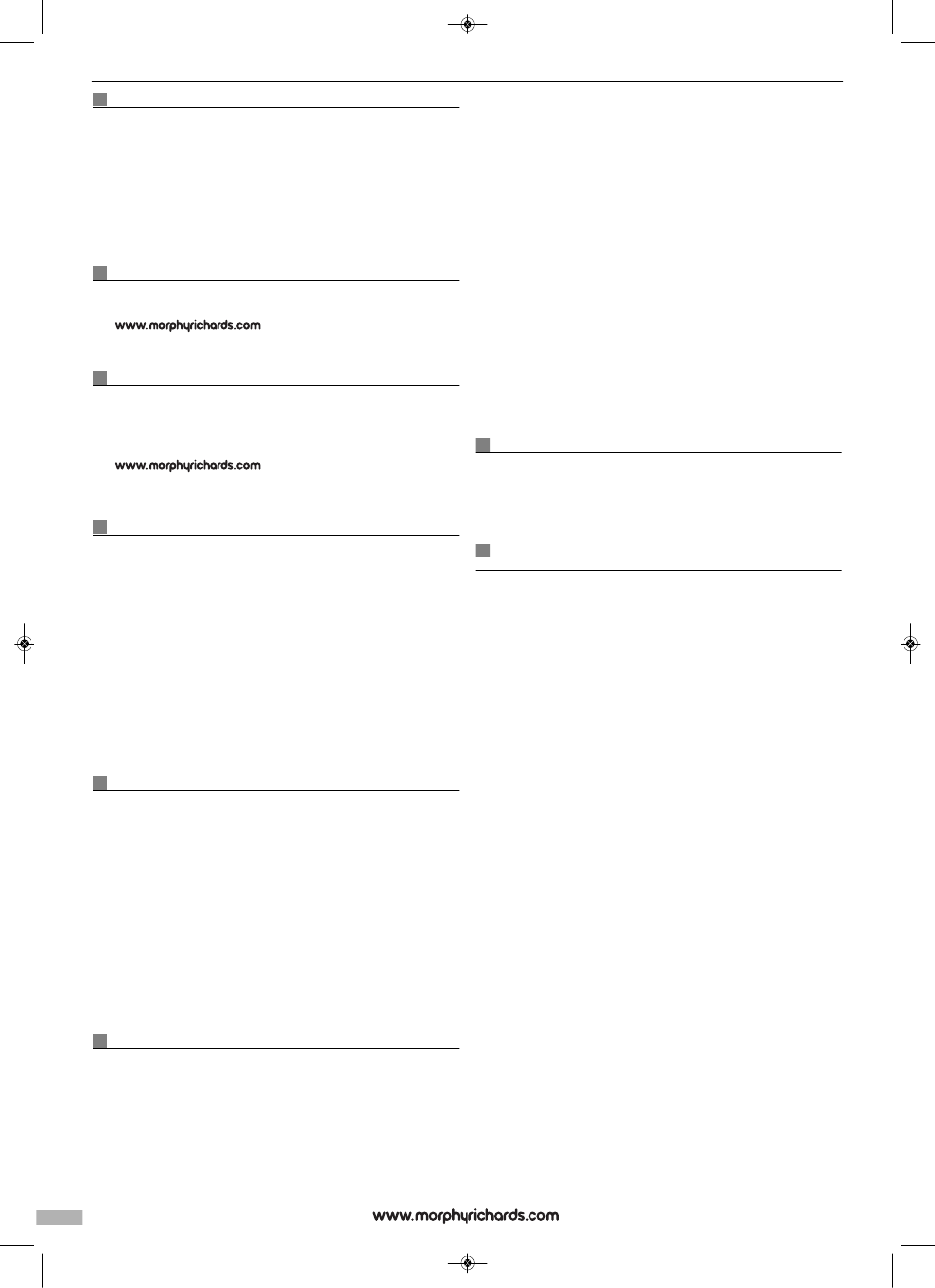 www.morphyrichards.com

www.morphyrichards.com

www.morphyrichards.com